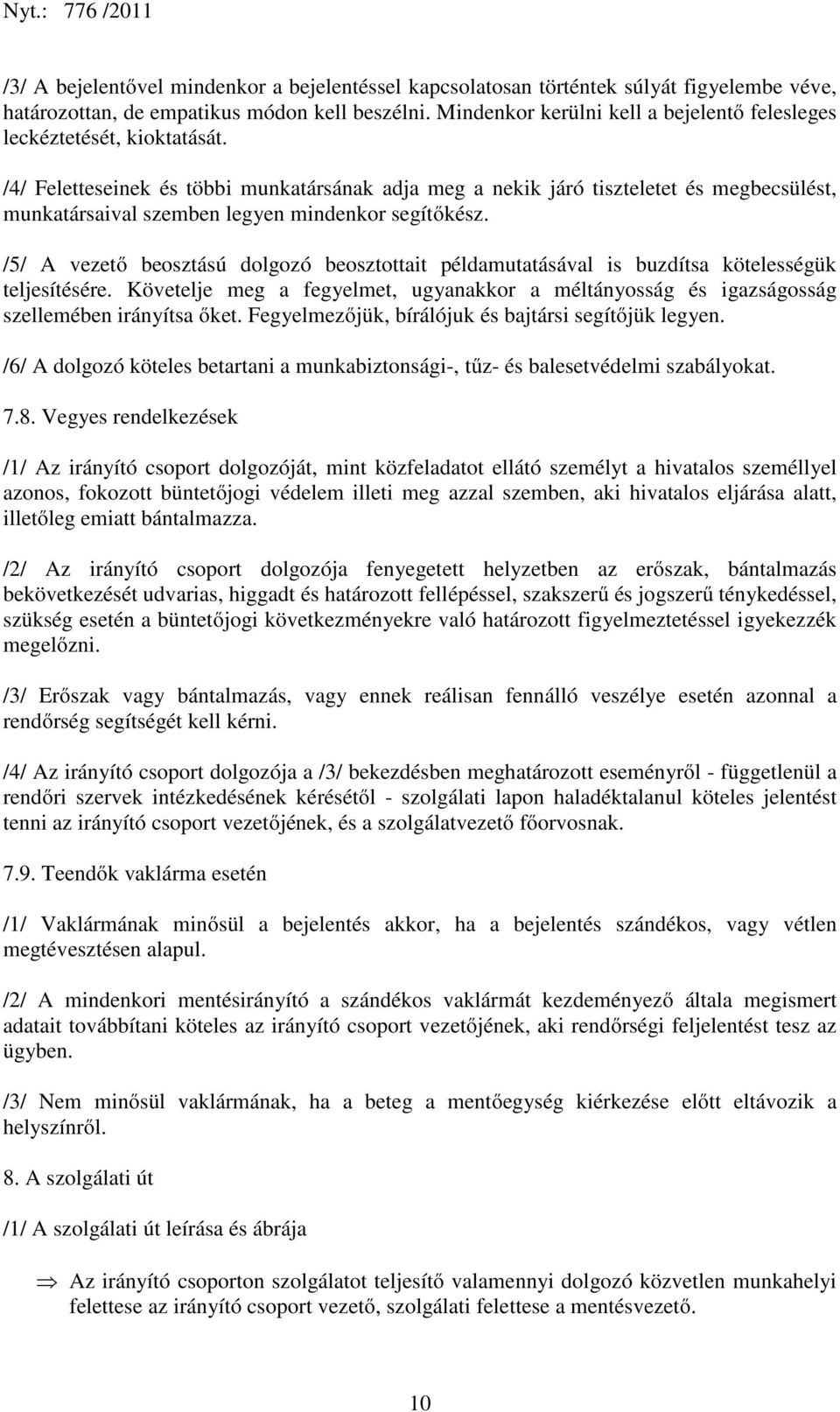 Nyt.: 776 /2011

/3/ A bejelentővel mindenkor a bejelentéssel kapcsolatosan történtek súlyát figyelembe véve, határozottan, de empatikus módon kell beszélni. Mindenkor kerülni kell a bejelentő felesleges leckéztetését, kioktatását.

/4/ Feletteseinek és többi munkatársának adja meg a nekik járó tiszteletet és megbecsülést, munkatársaival szemben legyen mindenkor segítőkész.

/5/ A vezető beosztású dolgozó beosztottait példamutatásával is buzdítsa kötelességük teljesítésére. Követelje meg a fegyelmet, ugyanakkor a méltányosság és igazságosság szellemében irányítsa őket. Fegyelmezőjük, bírálójuk és bajtársi segítőjük legyen.

/6/ A dolgozó köteles betartani a munkabiztonsági-, tűz- és balesetvédelmi szabályokat.

7.8. Vegyes rendelkezések

/1/ Az irányító csoport dolgozóját, mint közfeladatot ellátó személyt a hivatalos személlyel azonos, fokozott büntetőjogi védelem illeti meg azzal szemben, aki hivatalos eljárása alatt, illetőleg emiatt bántalmazza.

/2/ Az irányító csoport dolgozója fenyegetett helyzetben az erőszak, bántalmazás bekövetkezését udvarias, higgadt és határozott fellépéssel, szakszerű és jogszerű ténykedéssel, szükség esetén a büntetőjogi következményekre való határozott figyelmeztetéssel igyekezzék megelőzni.

/3/ Erőszak vagy bántalmazás, vagy ennek reálisan fennálló veszélye esetén azonnal a rendőrség segítségét kell kérni.

/4/ Az irányító csoport dolgozója a /3/ bekezdésben meghatározott eseményről - függetlenül a rendőri szervek intézkedésének kérésétől - szolgálati lapon haladéktalanul köteles jelentést tenni az irányító csoport vezetőjének, és a szolgálatvezető főorvosnak.

7.9. Teendők vaklárma esetén

/1/ Vaklármának minősül a bejelentés akkor, ha a bejelentés szándékos, vagy vétlen megtévesztésen alapul.

/2/ A mindenkori mentésirányító a szándékos vaklármát kezdeményező általa megismert adatait továbbítani köteles az irányító csoport vezetőjének, aki rendőrségi feljelentést tesz az ügyben.

/3/ Nem minősül vaklármának, ha a beteg a mentőegység kiérkezése előtt eltávozik a helyszínről.

8. A szolgálati út

/1/ A szolgálati út leírása és ábrája

⇒ Az irányító csoporton szolgálatot teljesítő valamennyi dolgozó közvetlen munkahelyi felettese az irányító csoport vezető, szolgálati felettese a mentésvezető.

10